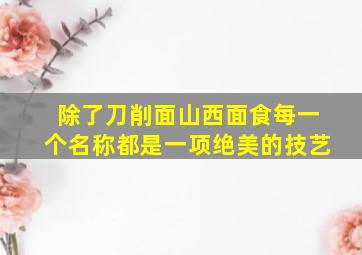 除了刀削面山西面食每一个名称都是一项绝美的技艺